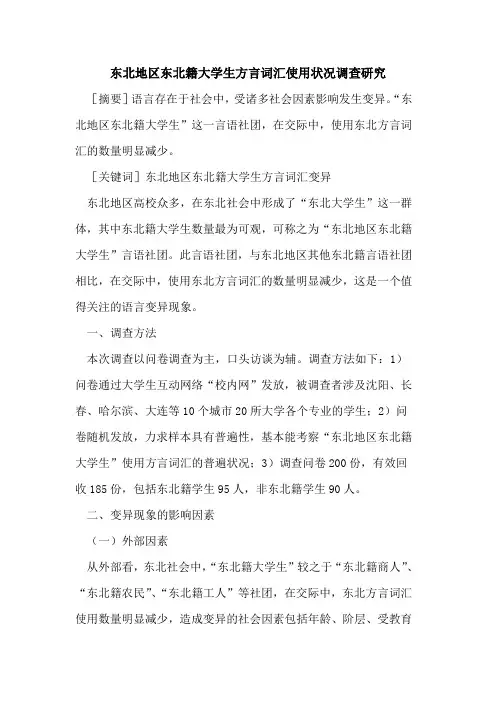 东北地区东北籍大学生方言词汇使用状况调查研究

［摘要］语言存在于社会中，受诸多社会因素影响发生变异。“东北地区东北籍大学生”这一言语社团，在交际中，使用东北方言词汇的数量明显减少。

［关键词］东北地区东北籍大学生方言词汇变异

东北地区高校众多，在东北社会中形成了“东北大学生”这一群体，其中东北籍大学生数量最为可观，可称之为“东北地区东北籍大学生”言语社团。此言语社团，与东北地区其他东北籍言语社团相比，在交际中，使用东北方言词汇的数量明显减少，这是一个值得关注的语言变异现象。

一、调查方法

本次调查以问卷调查为主，口头访谈为辅。调查方法如下：1）问卷通过大学生互动网络“校内网”发放，被调查者涉及沈阳、长春、哈尔滨、大连等10个城市20所大学各个专业的学生；2）问卷随机发放，力求样本具有普遍性，基本能考察“东北地区东北籍大学生”使用方言词汇的普遍状况；3）调查问卷200份，有效回收185份，包括东北籍学生95人，非东北籍学生90人。

二、变异现象的影响因素

（一）外部因素

从外部看，东北社会中，“东北籍大学生”较之于“东北籍商人”、“东北籍农民”、“东北籍工人”等社团，在交际中，东北方言词汇使用数量明显减少，造成变异的社会因素包括年龄、阶层、受教育